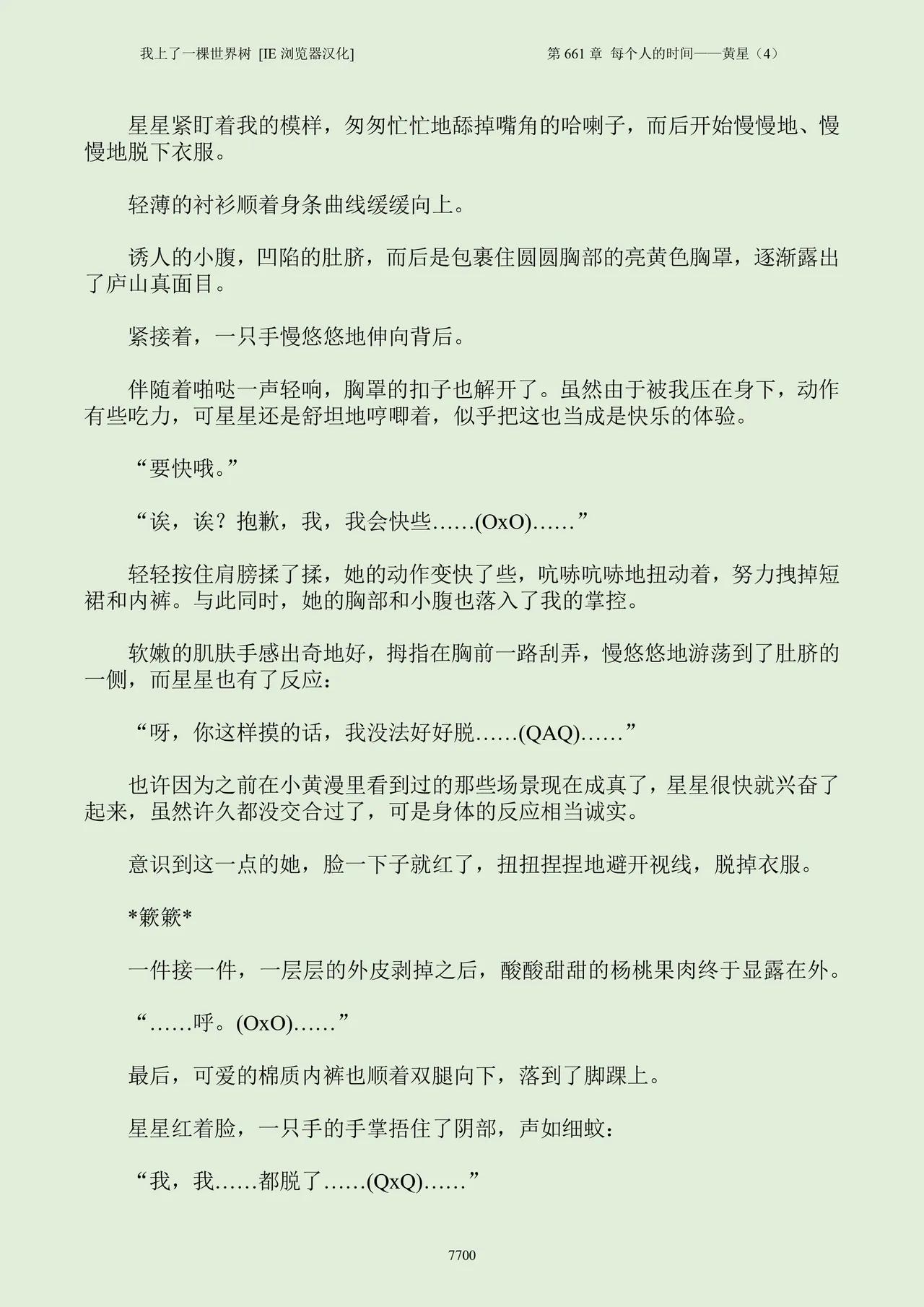 我上了一棵世界树 [IE 浏览器汉化]

第 661 章 每个人的时间——黄星（4）

星星紧盯着我的模样，匆匆忙忙地舔掉嘴角的哈喇子，而后开始慢慢地、慢慢地脱下衣服。

轻薄的衬衫顺着身条曲线缓缓向上。

诱人的小腹，凹陷的肚脐，而后是包裹住圆圆胸部的亮黄色胸罩，逐渐露出了庐山真面目。

紧接着，一只手慢悠悠地伸向背后。

伴随着啪哒一声轻响，胸罩的扣子也解开了。虽然由于被我压在身下，动作有些吃力，可星星还是舒坦地哼唧着，似乎把这也当成是快乐的体验。

“要快哦。”

“诶，诶？抱歉，我，我会快些……(OxO)……”

轻轻按住肩膀揉了揉，她的动作变快了些，吭哧吭哧地扭动着，努力拽掉短裙和内裤。与此同时，她的胸部和小腹也落入了我的掌控。

软嫩的肌肤手感出奇地好，拇指在胸前一路刮弄，慢悠悠地游荡到了肚脐的一侧，而星星也有了反应：

“呀，你这样摸的话，我没法好好脱……(QAQ)……”

也许因为之前在小黄漫里看到过的那些场景现在成真了，星星很快就兴奋了起来，虽然许久都没交合过了，可是身体的反应相当诚实。

意识到这一点的她，脸一下子就红了，扭扭捏捏地避开视线，脱掉衣服。

*簌簌*

一件接一件，一层层的外皮剥掉之后，酸酸甜甜的杨桃果肉终于显露在外。

“……呼。(OxO)……”

最后，可爱的棉质内裤也顺着双腿向下，落到了脚踝上。

星星红着脸，一只手的手掌捂住了阴部，声如细蚊：

“我，我……都脱了……(QxQ)……”

7700